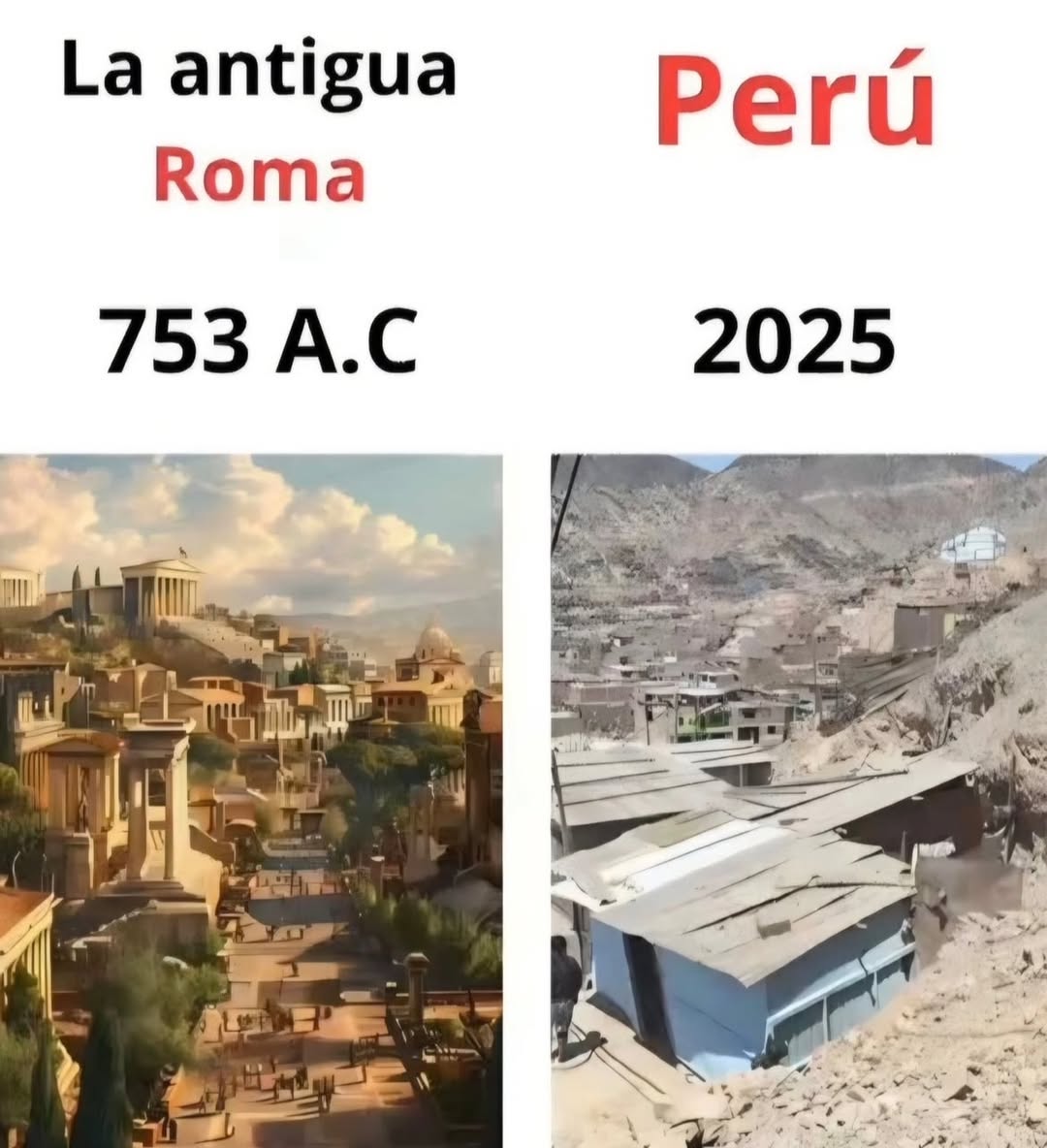 La antigua
Roma

753 A.C

Perú

2025